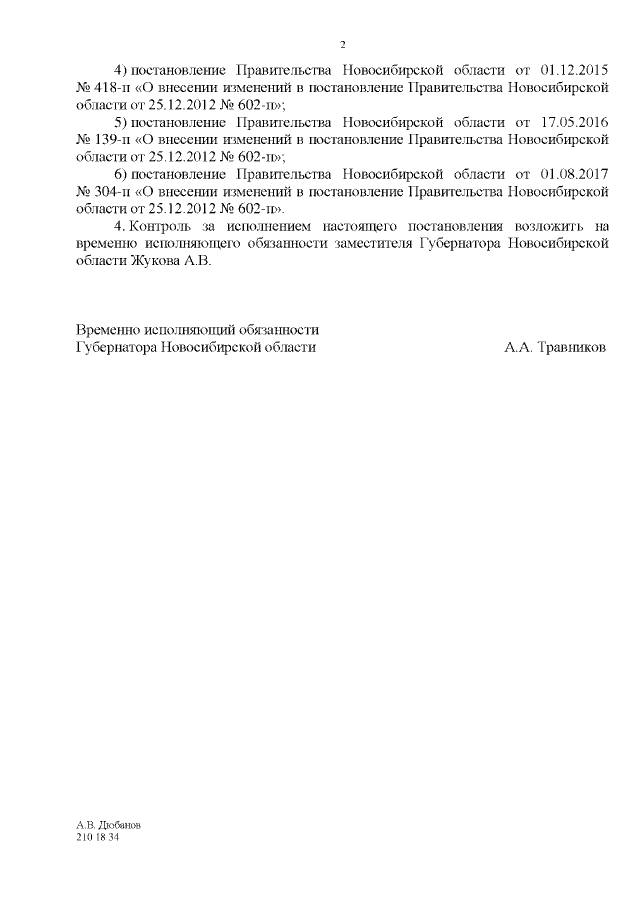 2

4) постановление Правительства Новосибирской области от 01.12.2015 № 418-п «О внесении изменений в постановление Правительства Новосибирской области от 25.12.2012 № 602-п»;

5) постановление Правительства Новосибирской области от 17.05.2016 № 139-п «О внесении изменений в постановление Правительства Новосибирской области от 25.12.2012 № 602-п»;

6) постановление Правительства Новосибирской области от 01.08.2017 № 304-п «О внесении изменений в постановление Правительства Новосибирской области от 25.12.2012 № 602-п».

4. Контроль за исполнением настоящего постановления возложить на временно исполняющего обязанности заместителя Губернатора Новосибирской области Жукова А.В.

Временно исполняющий обязанности
Губернатора Новосибирской области А.А. Травников

А.В. Дюбанов
210 18 34